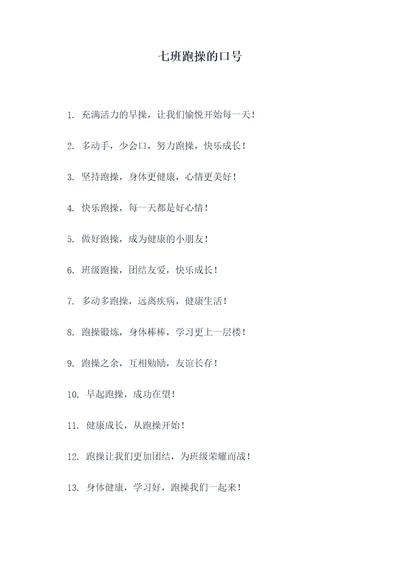 七班跑操的口号

1. 充满活力的早操，让我们愉悦开始每一天！

2. 多动手，少会口，努力跑操，快乐成长！

3. 坚持跑操，身体更健康，心情更美好！

4. 快乐跑操，每一天都是好心情！

5. 做好跑操，成为健康的小朋友！

6. 班级跑操，团结友爱，快乐成长！

7. 多动多跑操，远离疾病，健康生活！

8. 跑操锻炼，身体棒棒，学习更上一层楼！

9. 跑操之余，互相勉励，友谊长存！

10. 早起跑操，成功在望！

11. 健康成长，从跑操开始！

12. 跑操让我们更加团结，为班级荣耀而战！

13. 身体健康，学习好，跑操我们一起来！